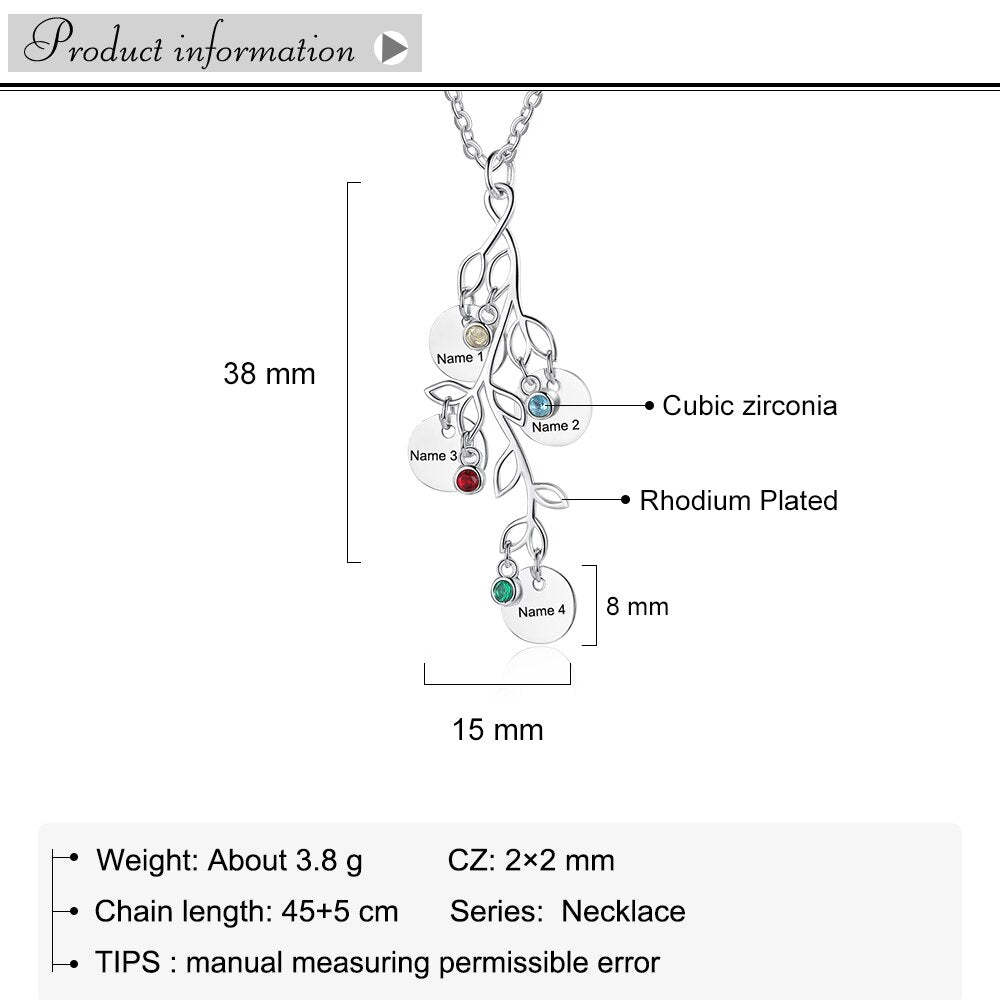 Product information

38 mm

Name 1

Name 2

Cubic zirconia

Name 3

Rhodium Plated

Name 4

8 mm

15 mm

Weight: About 3.8 g CZ: 2×2 mm

Chain length: 45+5 cm Series: Necklace

TIPS : manual measuring permissible error